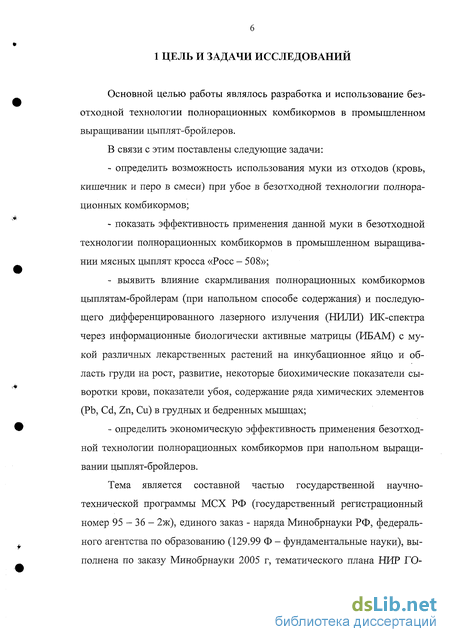 6

1 ЦЕЛЬ И ЗАДАЧИ ИССЛЕДОВАНИЙ

Основной целью работы являлось разработка и использование безотходной технологии полнорационных комбикормов в промышленном выращивании цыплят-бройлеров.

В связи с этим поставлены следующие задачи:

- определить возможность использования муки из отходов (кровь, кишечник и перо в смеси) при убое в безотходной технологии полнорационных комбикормов;

- показать эффективность применения данной муки в безотходной технологии полнорационных комбикормов в промышленном выращивании мясных цыплят кросса «Росс – 508»;

- выявить влияние скармливания полнорационных комбикормов цыплятам-бройлерам (при напольном способе содержания) и последующего дифференцированного лазерного излучения (НИЛИ) ИК-спектра через информационные биологически активные матрицы (ИБАМ) с мукой различных лекарственных растений на инкубационное яйцо и область груди на рост, развитие, некоторые биохимические показатели сыворотки крови, показатели убоя, содержание ряда химических элементов (Pb, Cd, Zn, Cu) в грудных и бедренных мышцах;

- определить экономическую эффективность применения безотходной технологии полнорационных комбикормов при напольном выращивании цыплят-бройлеров.

Тема является составной частью государственной научно-технической программы МСХ РФ (государственный регистрационный номер 95 – 36 – 2ж), единого заказ - наряда Минобрнауки РФ, федерального агентства по образованию (129.99 Ф – фундаментальные науки), выполнена по заказу Минобрнауки 2005 г, тематического плана НИР ГО-

dsLib.net
библиотека диссертаций